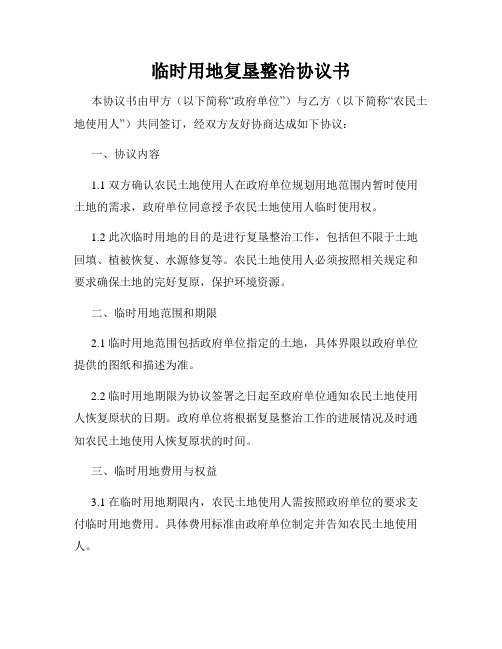 临时用地复垦整治协议书

本协议书由甲方（以下简称“政府单位”）与乙方（以下简称“农民土地使用人”）共同签订，经双方友好协商达成如下协议：

一、协议内容

1.1 双方确认农民土地使用人在政府单位规划用地范围内暂时使用土地的需求，政府单位同意授予农民土地使用人临时使用权。

1.2 此次临时用地的目的是进行复垦整治工作，包括但不限于土地回填、植被恢复、水源修复等。农民土地使用人必须按照相关规定和要求确保土地的完好复原，保护环境资源。

二、临时用地范围和期限

2.1 临时用地范围包括政府单位指定的土地，具体界限以政府单位提供的图纸和描述为准。

2.2 临时用地期限为协议签署之日起至政府单位通知农民土地使用人恢复原状的日期。政府单位将根据复垦整治工作的进展情况及时通知农民土地使用人恢复原状的时间。

三、临时用地费用与权益

3.1 在临时用地期限内，农民土地使用人需按照政府单位的要求支付临时用地费用。具体费用标准由政府单位制定并告知农民土地使用人。